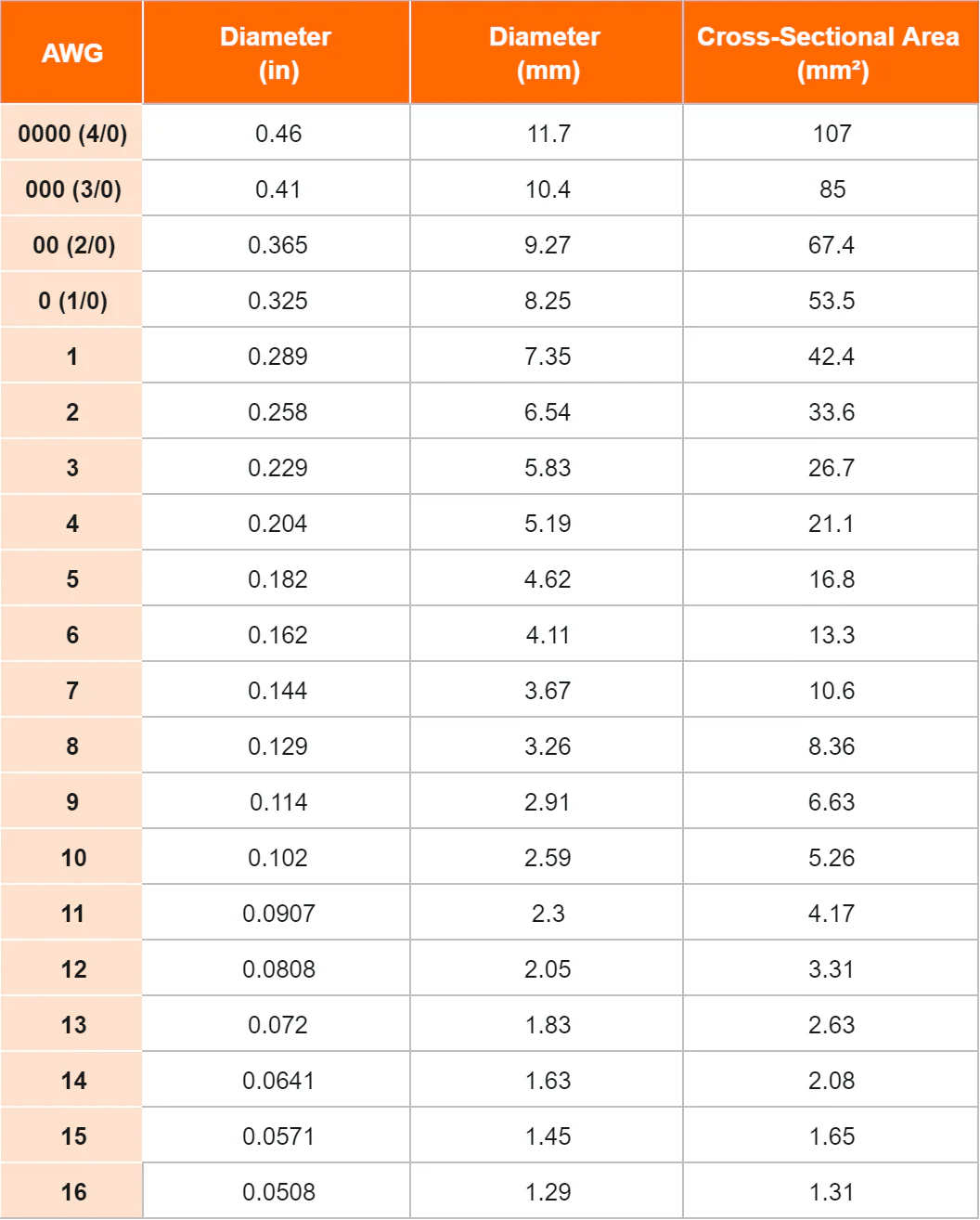 | AWG | Diameter (in) | Diameter (mm) | Cross-Sectional Area (mm²) |
|---|---|---|---|
| 0000 (4/0) | 0.46 | 11.7 | 107 |
| 000 (3/0) | 0.41 | 10.4 | 85 |
| 00 (2/0) | 0.365 | 9.27 | 67.4 |
| 0 (1/0) | 0.325 | 8.25 | 53.5 |
| 1 | 0.289 | 7.35 | 42.4 |
| 2 | 0.258 | 6.54 | 33.6 |
| 3 | 0.229 | 5.83 | 26.7 |
| 4 | 0.204 | 5.19 | 21.1 |
| 5 | 0.182 | 4.62 | 16.8 |
| 6 | 0.162 | 4.11 | 13.3 |
| 7 | 0.144 | 3.67 | 10.6 |
| 8 | 0.129 | 3.26 | 8.36 |
| 9 | 0.114 | 2.91 | 6.63 |
| 10 | 0.102 | 2.59 | 5.26 |
| 11 | 0.0907 | 2.3 | 4.17 |
| 12 | 0.0808 | 2.05 | 3.31 |
| 13 | 0.072 | 1.83 | 2.63 |
| 14 | 0.0641 | 1.63 | 2.08 |
| 15 | 0.0571 | 1.45 | 1.65 |
| 16 | 0.0508 | 1.29 | 1.31 |